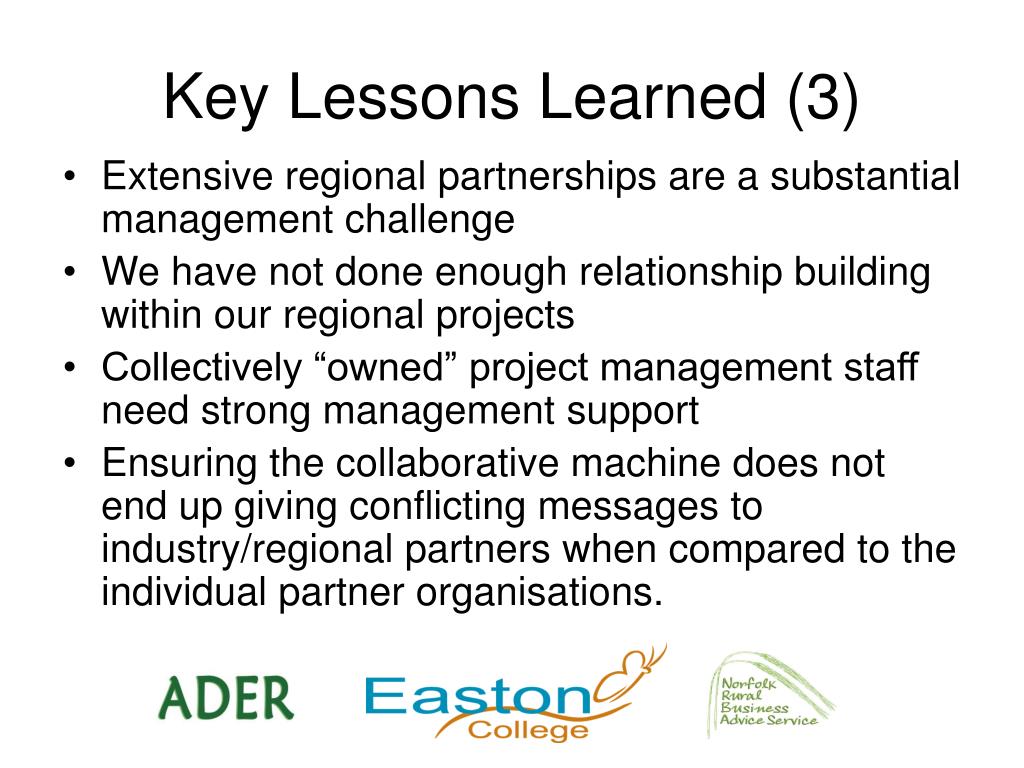 Key Lessons Learned (3)

• Extensive regional partnerships are a substantial management challenge
• We have not done enough relationship building within our regional projects
• Collectively “owned” project management staff need strong management support
• Ensuring the collaborative machine does not end up giving conflicting messages to industry/regional partners when compared to the individual partner organisations.

ADER

Easton College

Norfolk Rural Business Advice Service